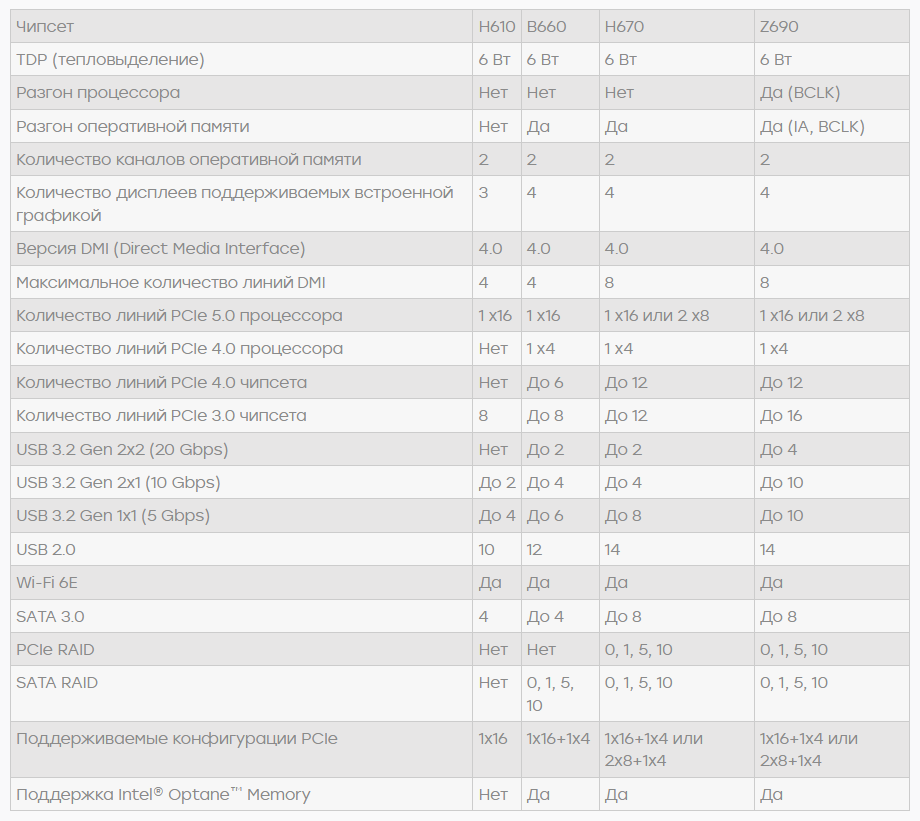 | Чипсет | H610 | B660 | H670 | Z690 |
|---|---|---|---|---|
| TDP (тепловыделение) | 6 Вт | 6 Вт | 6 Вт | 6 Вт |
| Разгон процессора | Нет | Нет | Нет | Да (BCLK) |
| Разгон оперативной памяти | Нет | Да | Да | Да (IA, BCLK) |
| Количество каналов оперативной памяти | 2 | 2 | 2 | 2 |
| Количество дисплеев поддерживаемых встроенной графикой | 3 | 4 | 4 | 4 |
| Версия DMI (Direct Media Interface) | 4.0 | 4.0 | 4.0 | 4.0 |
| Максимальное количество линий DMI | 4 | 4 | 8 | 8 |
| Количество линий PCIe 5.0 процессора | 1 x16 | 1 x16 | 1 x16 или 2 x8 | 1 x16 или 2 x8 |
| Количество линий PCIe 4.0 процессора | Нет | 1 x4 | 1 x4 | 1 x4 |
| Количество линий PCIe 4.0 чипсета | Нет | До 6 | До 12 | До 12 |
| Количество линий PCIe 3.0 чипсета | 8 | До 8 | До 12 | До 16 |
| USB 3.2 Gen 2x2 (20 Gbps) | Нет | До 2 | До 2 | До 4 |
| USB 3.2 Gen 2x1 (10 Gbps) | До 2 | До 4 | До 4 | До 10 |
| USB 3.2 Gen 1x1 (5 Gbps) | До 4 | До 6 | До 8 | До 10 |
| USB 2.0 | 10 | 12 | 14 | 14 |
| Wi-Fi 6E | Да | Да | Да | Да |
| SATA 3.0 | 4 | До 4 | До 8 | До 8 |
| PCIe RAID | Нет | Нет | 0, 1, 5, 10 | 0, 1, 5, 10 |
| SATA RAID | Нет | 0, 1, 5, 10 | 0, 1, 5, 10 | 0, 1, 5, 10 |
| Поддерживаемые конфигурации PCIe | 1x16 | 1x16+1x4 | 1x16+1x4 или 2x8+1x4 | 1x16+1x4 или 2x8+1x4 |
| Поддержка Intel® Optane™ Memory | Нет | Да | Да | Да |